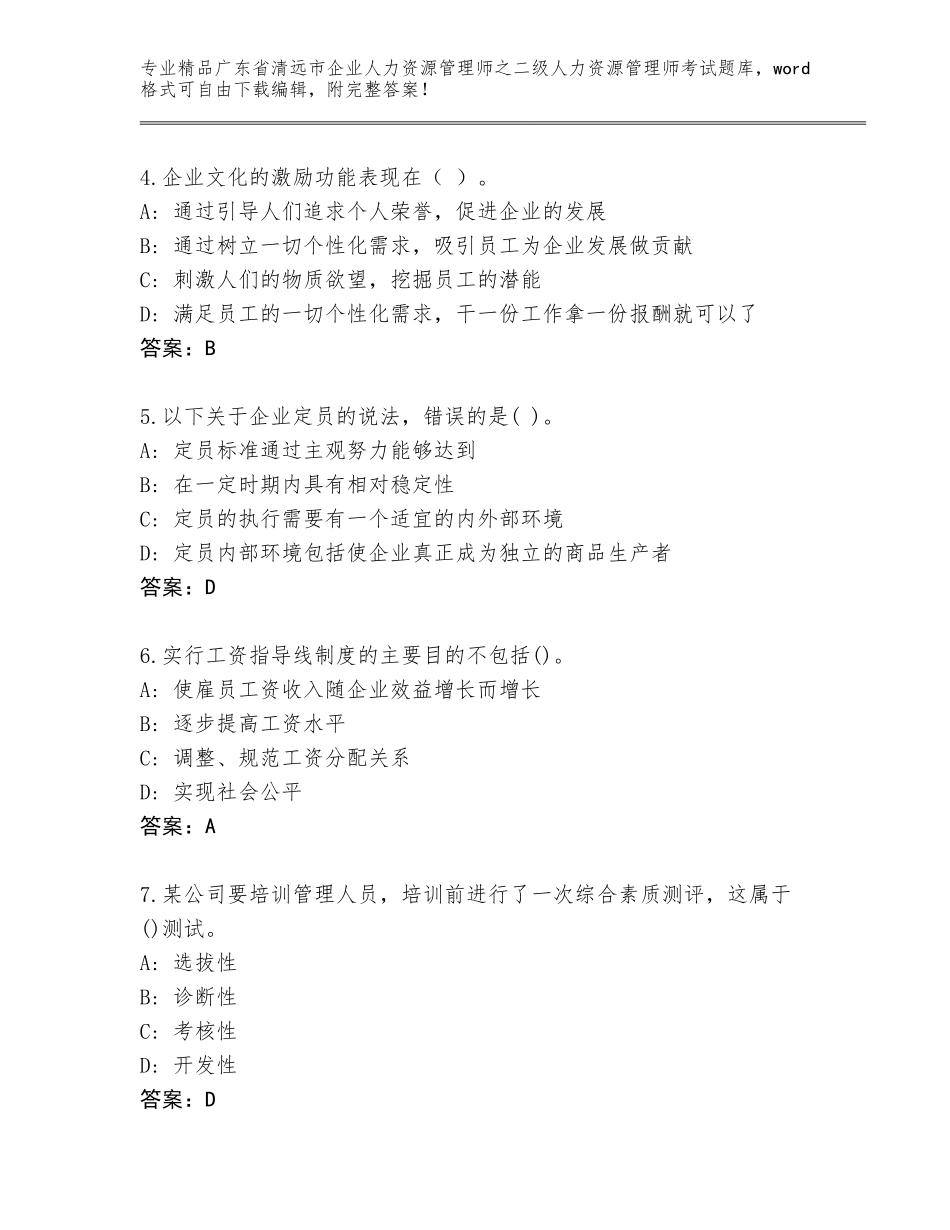 专业精品广东省清远市企业人力资源管理师之二级人力资源管理师考试题库，word格式可自由下载编辑，附完整答案！

4.企业文化的激励功能表现在（ ）。
A：通过引导人们追求个人荣誉，促进企业的发展
B：通过树立一切个性化需求，吸引员工为企业发展做贡献
C：刺激人们的物质欲望，挖掘员工的潜能
D：满足员工的一切个性化需求，干一份工作拿一份报酬就可以了
答案：B

5.以下关于企业定员的说法，错误的是( )。
A：定员标准通过主观努力能够达到
B：在一定时期内具有相对稳定性
C：定员的执行需要有一个适宜的内外部环境
D：定员内部环境包括使企业真正成为独立的商品生产者
答案：D

6.实行工资指导线制度的主要目的不包括()。
A：使雇员工资收入随企业效益增长而增长
B：逐步提高工资水平
C：调整、规范工资分配关系
D：实现社会公平
答案：A

7.某公司要培训管理人员，培训前进行了一次综合素质测评，这属于()测试。
A：选拔性
B：诊断性
C：考核性
D：开发性
答案：D